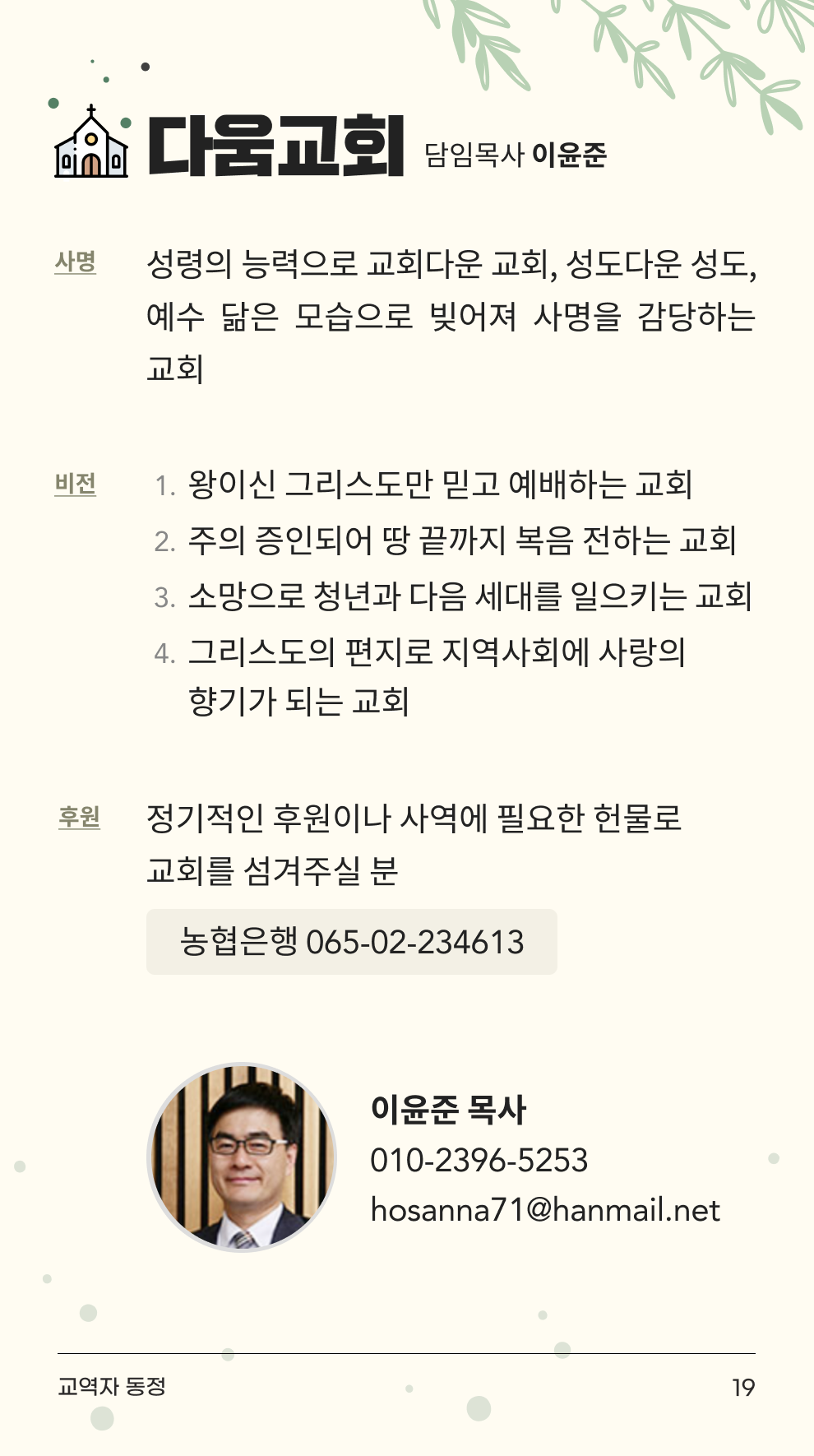 다움교회 담임목사 이윤준

사명

성령의 능력으로 교회다운 교회, 성도다운 성도, 예수 닮은 모습으로 빚어져 사명을 감당하는 교회

비전

1. 왕이신 그리스도만 믿고 예배하는 교회
2. 주의 증인되어 땅 끝까지 복음 전하는 교회
3. 소망으로 청년과 다음 세대를 일으키는 교회
4. 그리스도의 편지로 지역사회에 사랑의 향기가 되는 교회

후원

정기적인 후원이나 사역에 필요한 헌물로 교회를 섬겨주실 분

농협은행 065-02-234613

이윤준 목사
010-2396-5253
hosanna71@hanmail.net

교역자 동정
19